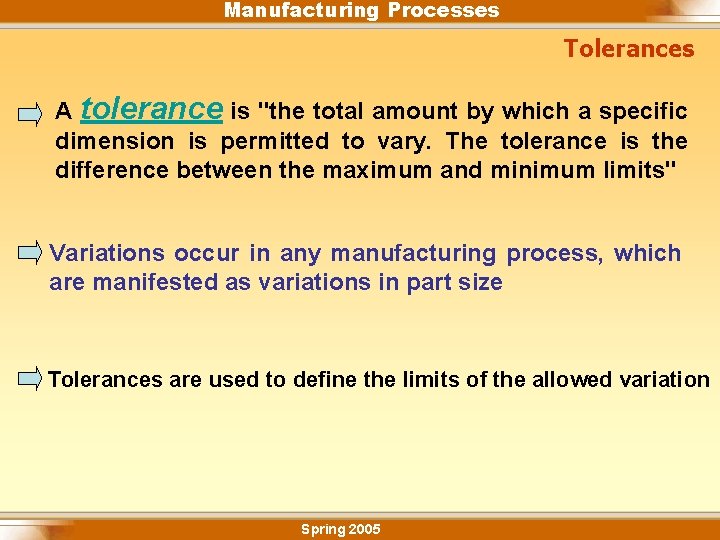 Manufacturing Processes

Tolerances

⇨ A tolerance is "the total amount by which a specific dimension is permitted to vary. The tolerance is the difference between the maximum and minimum limits"

⇨ Variations occur in any manufacturing process, which are manifested as variations in part size

⇨ Tolerances are used to define the limits of the allowed variation

Spring 2005